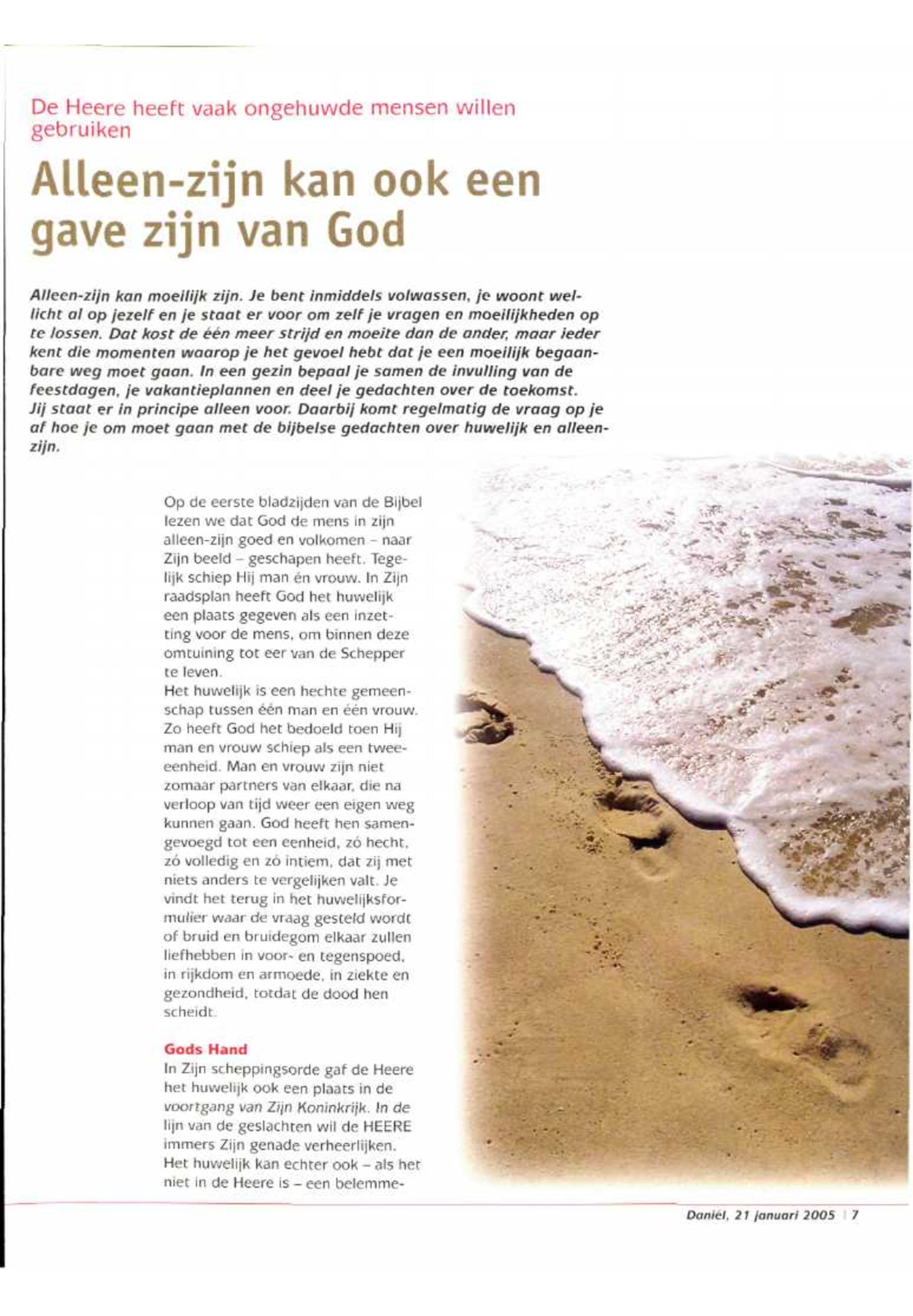 De Heere heeft vaak ongehuwde mensen willen gebruiken

Alleen-zijn kan ook een gave zijn van God

Alleen-zijn kan moeilijk zijn. Je bent inmiddels volwassen, je woont wellicht al op jezelf en je staat er voor om zelf je vragen en moeilijkheden op te lossen. Dat kost de één meer strijd en moeite dan de ander, maar ieder kent die momenten waarop je het gevoel hebt dat je een moeilijk begaanbare weg moet gaan. In een gezin bepaal je samen de invulling van de feestdagen, je vakantieplannen en deel je gedachten over de toekomst. Jij staat er in principe alleen voor. Daarbij komt regelmatig de vraag op je af hoe je om moet gaan met de bijbelse gedachten over huwelijk en alleen-zijn.

Op de eerste bladzijden van de Bijbel lezen we dat God de mens in zijn alleen-zijn goed en volkomen – naar Zijn beeld – geschapen heeft. Tegelijk schiep Hij man én vrouw. In Zijn raadsplan heeft God het huwelijk een plaats gegeven als een inzetting voor de mens, om binnen deze omtuining tot eer van de Schepper te leven.
Het huwelijk is een hechte gemeenschap tussen één man en één vrouw. Zo heeft God het bedoeld toen Hij man en vrouw schiep als een twee-eenheid. Man en vrouw zijn niet zomaar partners van elkaar, die na verloop van tijd weer een eigen weg kunnen gaan. God heeft hen samengevoegd tot een eenheid, zó hecht, zó volledig en zó intiem, dat zij met niets anders te vergelijken valt. Je vindt het terug in het huwelijksformulier waar de vraag gesteld wordt of bruid en bruidegom elkaar zullen liefhebben in voor- en tegenspoed, in rijkdom en armoede, in ziekte en gezondheid, totdat de dood hen scheidt.

Gods Hand
In Zijn scheppingsorde gaf de Heere het huwelijk ook een plaats in de voortgang van Zijn Koninkrijk. In de lijn van de geslachten wil de HEERE immers Zijn genade verheerlijken. Het huwelijk kan echter ook – als het niet in de Heere is – een belemme-

Daniël, 21 januari 2005 | 7